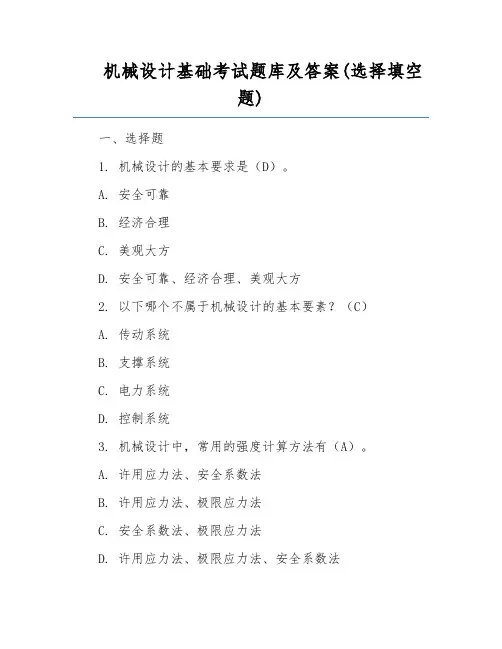 机械设计基础考试题库及答案(选择填空题)

一、选择题

1. 机械设计的基本要求是（D）。

A. 安全可靠

B. 经济合理

C. 美观大方

D. 安全可靠、经济合理、美观大方

2. 以下哪个不属于机械设计的基本要素？（C）

A. 传动系统

B. 支撑系统

C. 电力系统

D. 控制系统

3. 机械设计中，常用的强度计算方法有（A）。

A. 许用应力法、安全系数法

B. 许用应力法、极限应力法

C. 安全系数法、极限应力法

D. 许用应力法、极限应力法、安全系数法